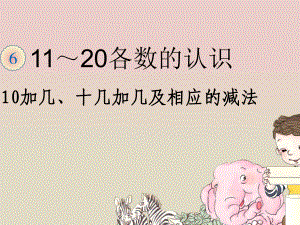 6 11～20各数的认识

10加几、十几加几及相应的减法